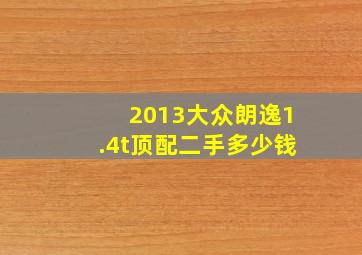 2013大众朗逸1.4t顶配二手多少钱